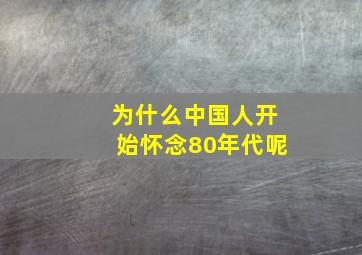 为什么中国人开始怀念80年代呢